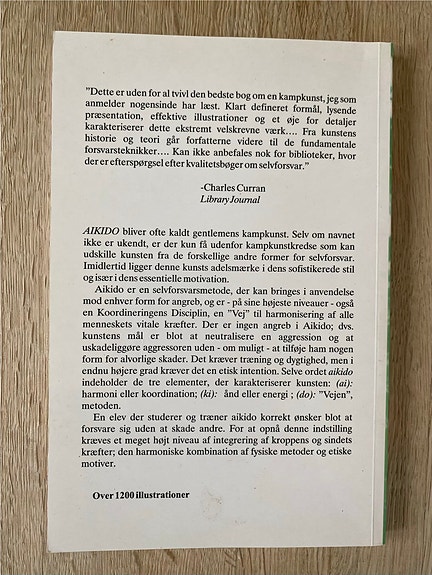 "Dette er uden for al tvivl den bedste bog om en kampkunst, jeg som anmelder nogensinde har læst. Klart defineret formål, lysende præsentation, effektive illustrationer og et øje for detaljer karakteriserer dette ekstremt velskrevne værk.... Fra kunstens historie og teori går forfatterne videre til de fundamentale forsvarsteknikker.... Kan ikke anbefales nok for biblioteker, hvor der er efterspørgsel efter kvalitetsbøger om selvforsvar."

-Charles Curran
Library Journal

AIKIDO bliver ofte kaldt gentlemens kampkunst. Selv om navnet ikke er ukendt, er der kun få udenfor kampkunstkredse som kan udskille kunsten fra de forskellige andre former for selvforsvar. Imidlertid ligger denne kunsts adelsmærke i dens sofistikerede stil og især i dens essentielle motivation.

Aikido er en selvforsvarsmetode, der kan bringes i anvendelse mod enhver form for angreb, og er - på sine højeste niveauer - også en Koordineringens Disciplin, en "Vej" til harmonisering af alle menneskets vitale kræfter. Der er ingen angreb i Aikido; dvs. kunstens mål er blot at neutralisere en aggression og at uskadeliggøre aggressoren uden - om muligt - at tilføje ham nogen form for alvorlige skader. Det kræver træning og dygtighed, men i endnu højere grad kræver det en etisk intention. Selve ordet aikido indeholder de tre elementer, der karakteriserer kunsten: (ai): harmoni eller koordination; (ki): ånd eller energi ; (do): "Vejen", metoden.

En elev der studerer og træner aikido korrekt ønsker blot at forsvare sig uden at skade andre. For at opnå denne indstilling kræves et meget højt niveau af integrering af kroppens og sindets kræfter; den harmoniske kombination af fysiske metoder og etiske motiver.

Over 1200 illustrationer